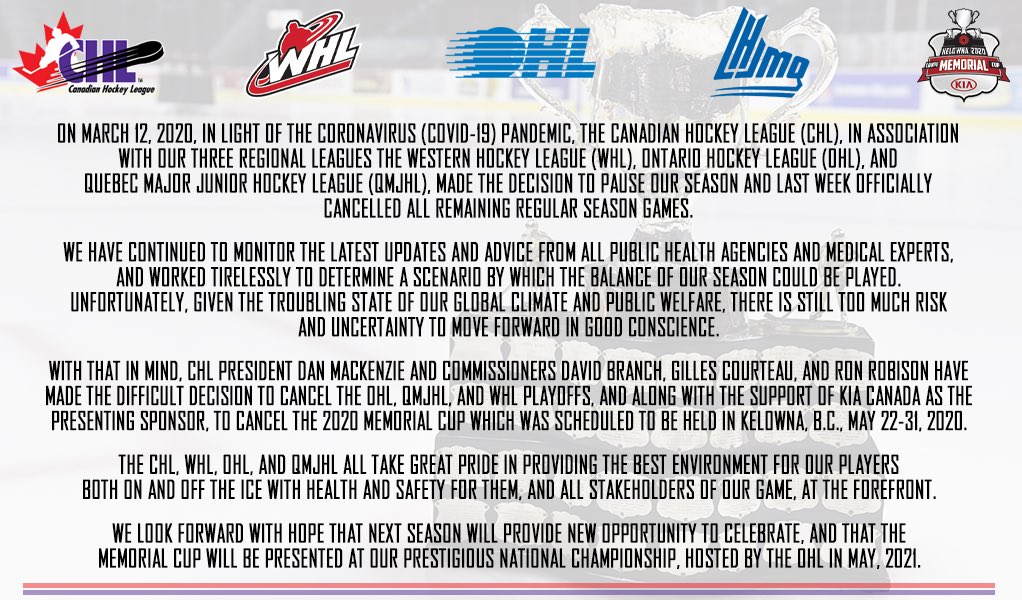 CHL
Canadian Hockey League

WHL

OHL

LHJMQ

KELOWNA 2020
MEMORIAL CUP
KIA

ON MARCH 12, 2020, IN LIGHT OF THE CORONAVIRUS (COVID-19) PANDEMIC, THE CANADIAN HOCKEY LEAGUE (CHL), IN ASSOCIATION WITH OUR THREE REGIONAL LEAGUES THE WESTERN HOCKEY LEAGUE (WHL), ONTARIO HOCKEY LEAGUE (OHL), AND QUEBEC MAJOR JUNIOR HOCKEY LEAGUE (QMJHL), MADE THE DECISION TO PAUSE OUR SEASON AND LAST WEEK OFFICIALLY CANCELLED ALL REMAINING REGULAR SEASON GAMES.

WE HAVE CONTINUED TO MONITOR THE LATEST UPDATES AND ADVICE FROM ALL PUBLIC HEALTH AGENCIES AND MEDICAL EXPERTS, AND WORKED TIRELESSLY TO DETERMINE A SCENARIO BY WHICH THE BALANCE OF OUR SEASON COULD BE PLAYED. UNFORTUNATELY, GIVEN THE TROUBLING STATE OF OUR GLOBAL CLIMATE AND PUBLIC WELFARE, THERE IS STILL TOO MUCH RISK AND UNCERTAINTY TO MOVE FORWARD IN GOOD CONSCIENCE.

WITH THAT IN MIND, CHL PRESIDENT DAN MACKENZIE AND COMMISSIONERS DAVID BRANCH, GILLES COURTEAU, AND RON ROBISON HAVE MADE THE DIFFICULT DECISION TO CANCEL THE OHL, QMJHL, AND WHL PLAYOFFS, AND ALONG WITH THE SUPPORT OF KIA CANADA AS THE PRESENTING SPONSOR, TO CANCEL THE 2020 MEMORIAL CUP WHICH WAS SCHEDULED TO BE HELD IN KELOWNA, B.C., MAY 22-31, 2020.

THE CHL, WHL, OHL, AND QMJHL ALL TAKE GREAT PRIDE IN PROVIDING THE BEST ENVIRONMENT FOR OUR PLAYERS BOTH ON AND OFF THE ICE WITH HEALTH AND SAFETY FOR THEM, AND ALL STAKEHOLDERS OF OUR GAME, AT THE FOREFRONT.

WE LOOK FORWARD WITH HOPE THAT NEXT SEASON WILL PROVIDE NEW OPPORTUNITY TO CELEBRATE, AND THAT THE MEMORIAL CUP WILL BE PRESENTED AT OUR PRESTIGIOUS NATIONAL CHAMPIONSHIP, HOSTED BY THE OHL IN MAY, 2021.